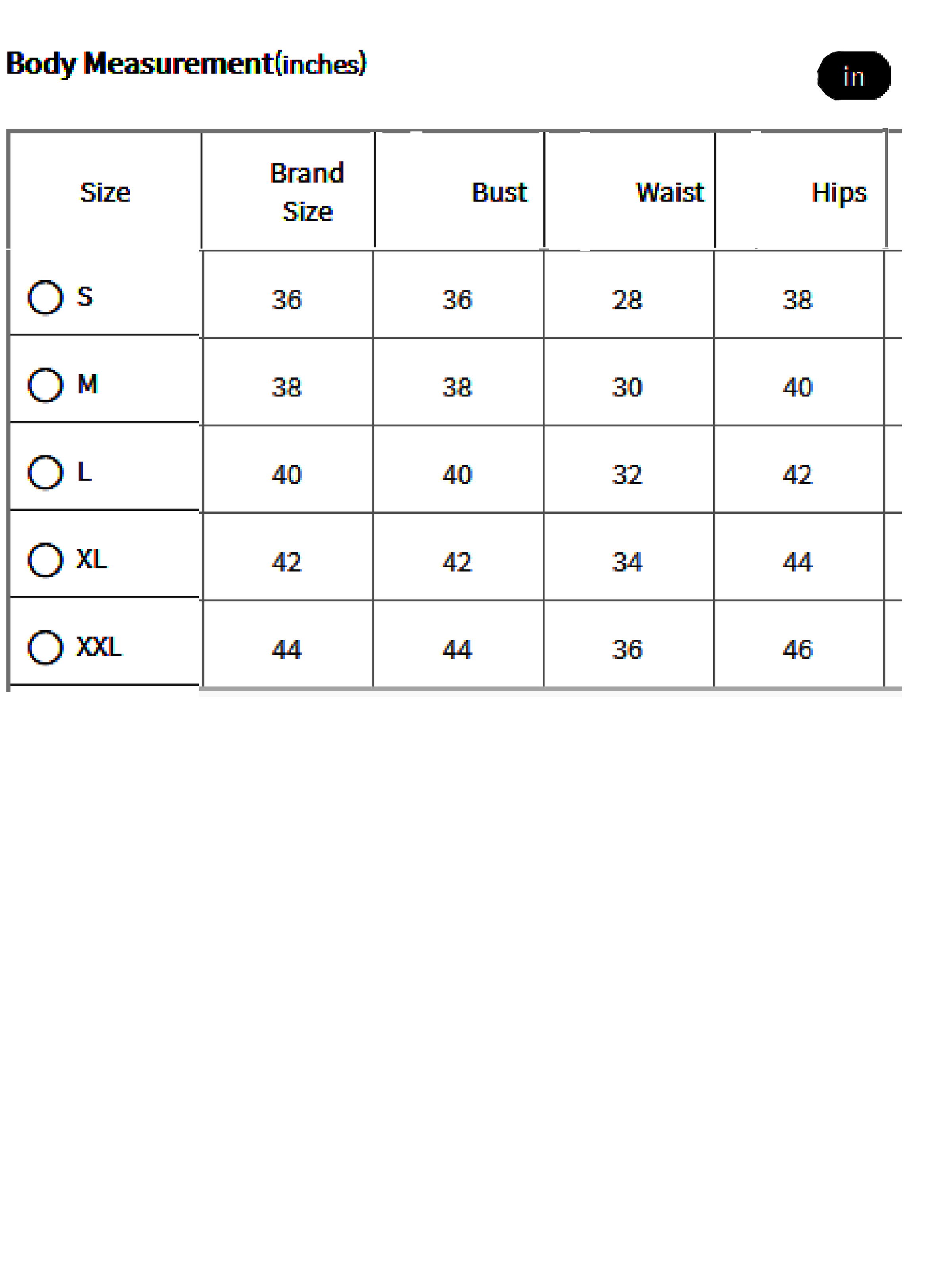 Body Measurement(inches)

in

| Size | Brand Size | Bust | Waist | Hips |
|---|---|---|---|---|
| S | 36 | 36 | 28 | 38 |
| M | 38 | 38 | 30 | 40 |
| L | 40 | 40 | 32 | 42 |
| XL | 42 | 42 | 34 | 44 |
| XXL | 44 | 44 | 36 | 46 |